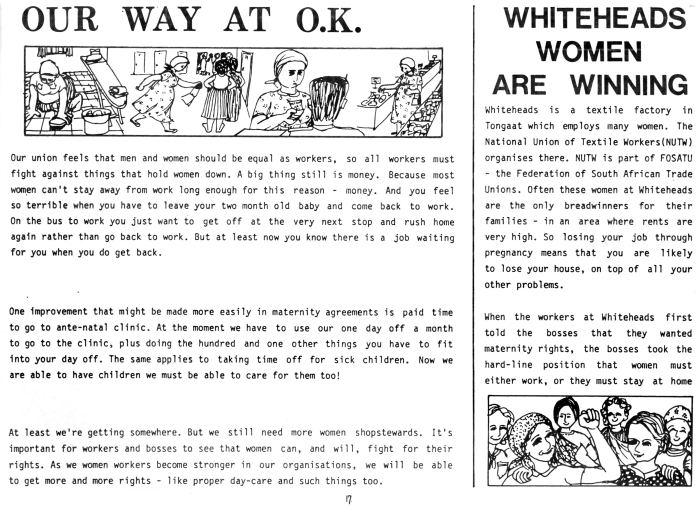 OUR WAY AT O.K.

Our union feels that men and women should be equal as workers, so all workers must fight against things that hold women down. A big thing still is money. Because most women can't stay away from work long enough for this reason - money. And you feel so terrible when you have to leave your two month old baby and come back to work. On the bus to work you just want to get off at the very next stop and rush home again rather than go back to work. But at least now you know there is a job waiting for you when you do get back.

One improvement that might be made more easily in maternity agreements is paid time to go to ante-natal clinic. At the moment we have to use our one day off a month to go to the clinic, plus doing the hundred and one other things you have to fit into your day off. The same applies to taking time off for sick children. Now we are able to have children we must be able to care for them too!

At least we're getting somewhere. But we still need more women shopstewards. It's important for workers and bosses to see that women can, and will, fight for their rights. As we women workers become stronger in our organisations, we will be able to get more and more rights - like proper day-care and such things too.

17

WHITEHEADS WOMEN ARE WINNING

Whiteheads is a textile factory in Tongaat which employs many women. The National Union of Textile Workers(NUTW) organises there. NUTW is part of FOSATU - the Federation of South African Trade Unions. Often these women at Whiteheads are the only breadwinners for their families - in an area where rents are very high. So losing your job through pregnancy means that you are likely to lose your house, on top of all your other problems.

When the workers at Whiteheads first told the bosses that they wanted maternity rights, the bosses took the hard-line position that women must either work, or they must stay at home